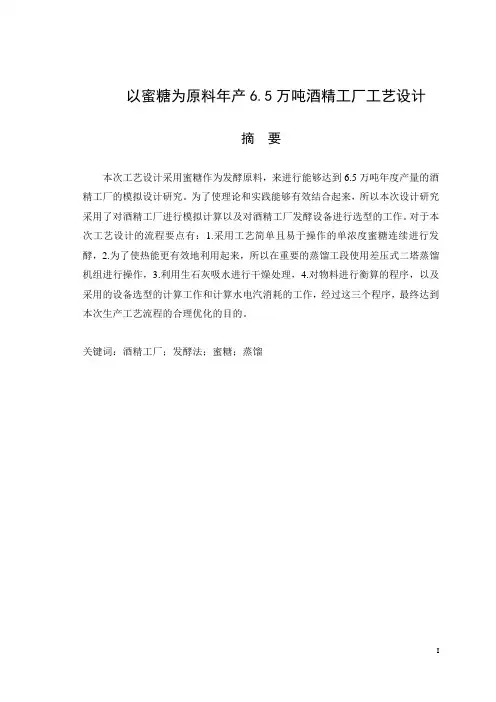 以蜜糖为原料年产 6.5 万吨酒精工厂工艺设计

摘　要

本次工艺设计采用蜜糖作为发酵原料，来进行能够达到 6.5 万吨年度产量的酒精工厂的模拟设计研究。为了使理论和实践能够有效结合起来，所以本次设计研究采用了对酒精工厂进行模拟计算以及对酒精工厂发酵设备进行选型的工作。对于本次工艺设计的流程要点有：1.采用工艺简单且易于操作的单浓度蜜糖连续进行发酵，2.为了使热能更有效地利用起来，所以在重要的蒸馏工段使用差压式二塔蒸馏机组进行操作，3.利用生石灰吸水进行干燥处理，4.对物料进行衡算的程序，以及采用的设备选型的计算工作和计算水电汽消耗的工作，经过这三个程序，最终达到本次生产工艺流程的合理优化的目的。

关键词：酒精工厂；发酵法；蜜糖；蒸馏

I